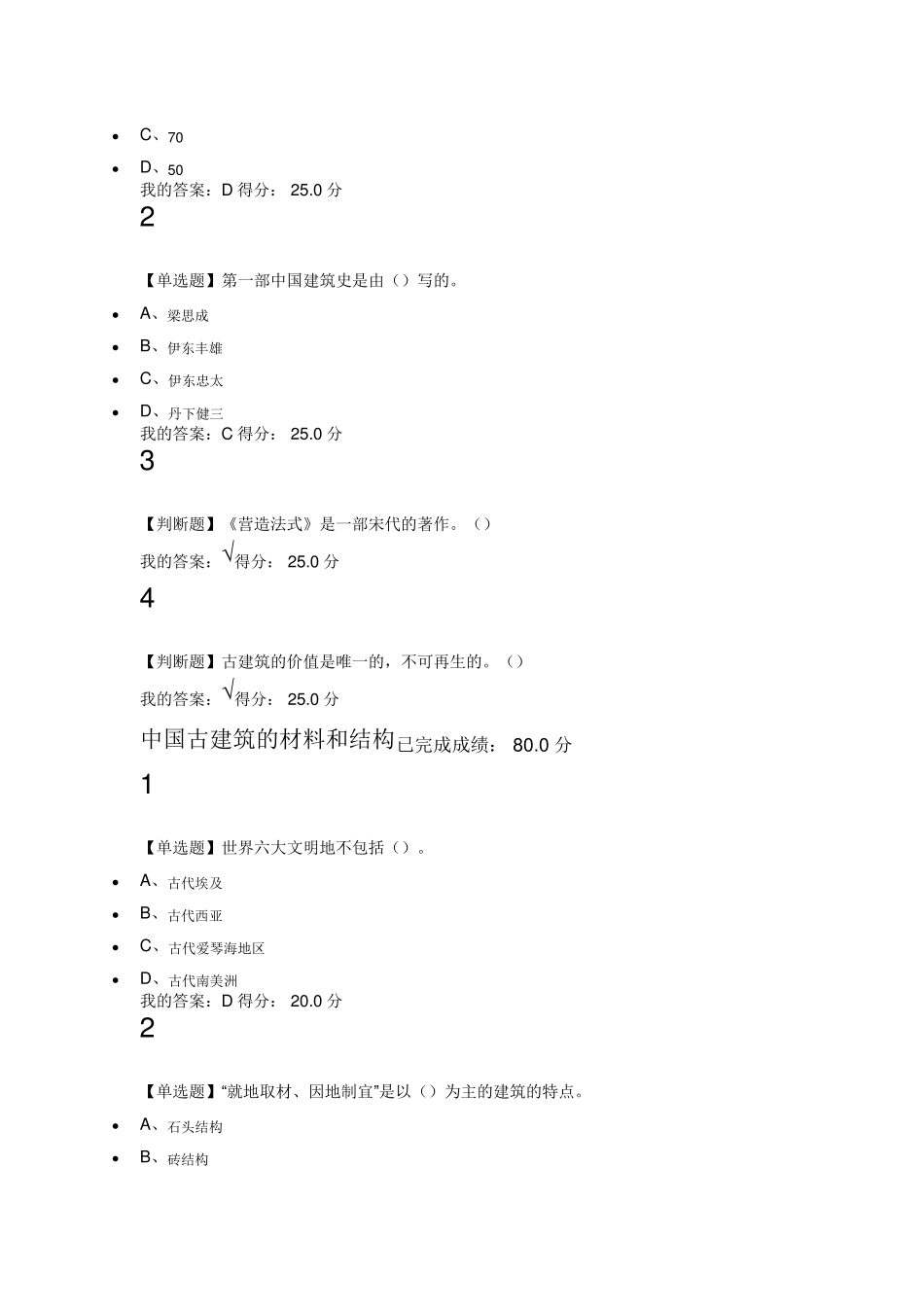 - C、70
- D、50

我的答案：D 得分： 25.0 分

2

【单选题】第一部中国建筑史是由（）写的。

- A、梁思成
- B、伊东丰雄
- C、伊东忠太
- D、丹下健三

我的答案：C 得分： 25.0 分

3

【判断题】《营造法式》是一部宋代的著作。（）

我的答案：√得分： 25.0 分

4

【判断题】古建筑的价值是唯一的，不可再生的。（）

我的答案：√得分： 25.0 分

中国古建筑的材料和结构已完成成绩： 80.0 分

1

【单选题】世界六大文明地不包括（）。

- A、古代埃及
- B、古代西亚
- C、古代爱琴海地区
- D、古代南美洲

我的答案：D 得分： 20.0 分

2

【单选题】“就地取材、因地制宜”是以（）为主的建筑的特点。

- A、石头结构
- B、砖结构